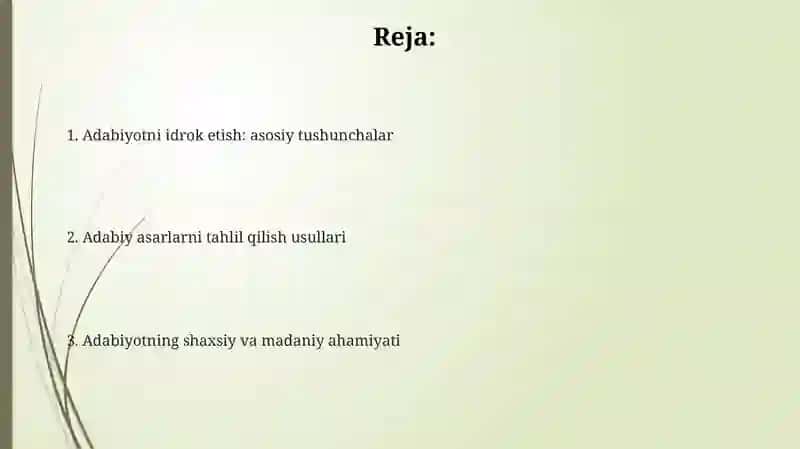 Reja:

1. Adabiyotni idrok etish: asosiy tushunchalar

2. Adabiy asarlarni tahlil qilish usullari

3. Adabiyotning shaxsiy va madaniy ahamiyati